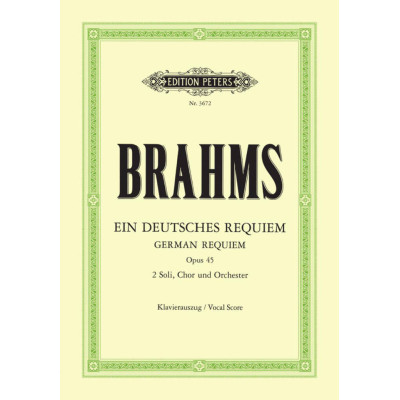 EDITION PETERS

Nr. 3672

BRAHMS

EIN DEUTSCHES REQUIEM

GERMAN REQUIEM

Opus 45

2 Soli, Chor und Orchester

Klavierauszug / Vocal Score